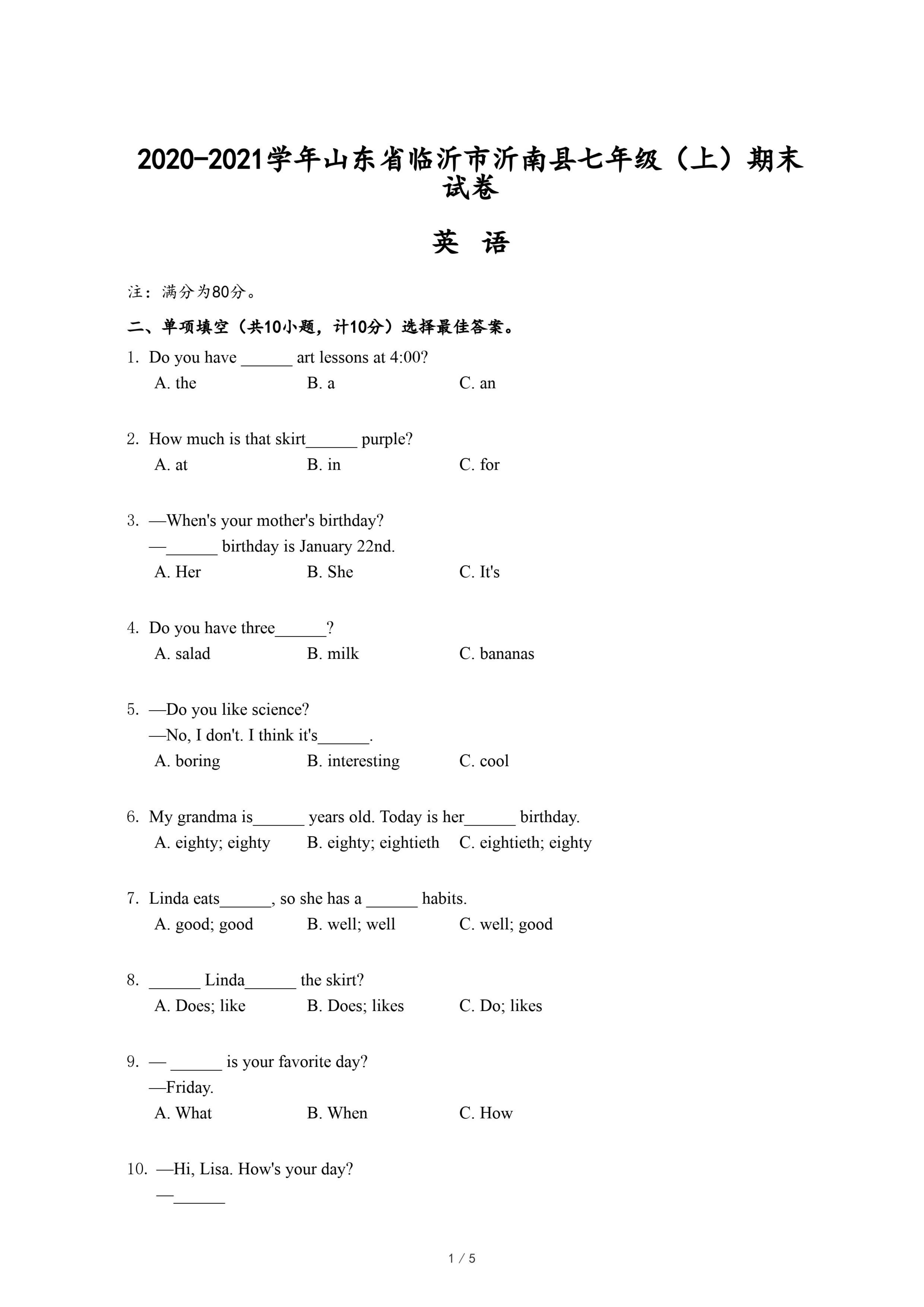 2020-2021学年山东省临沂市沂南县七年级（上）期末试卷

英 语

注：满分为80分。

二、单项填空（共10小题，计10分）选择最佳答案。

1. Do you have ______ art lessons at 4:00?
A. the B. a C. an

2. How much is that skirt______ purple?
A. at B. in C. for

3. —When's your mother's birthday?
—______ birthday is January 22nd.
A. Her B. She C. It's

4. Do you have three______?
A. salad B. milk C. bananas

5. —Do you like science?
—No, I don't. I think it's______.
A. boring B. interesting C. cool

6. My grandma is______ years old. Today is her______ birthday.
A. eighty; eighty B. eighty; eightieth C. eightieth; eighty

7. Linda eats______, so she has a ______ habits.
A. good; good B. well; well C. well; good

8. ______ Linda______ the skirt?
A. Does; like B. Does; likes C. Do; likes

9. — ______ is your favorite day?
—Friday.
A. What B. When C. How

10. —Hi, Lisa. How's your day?
—______

1 / 5